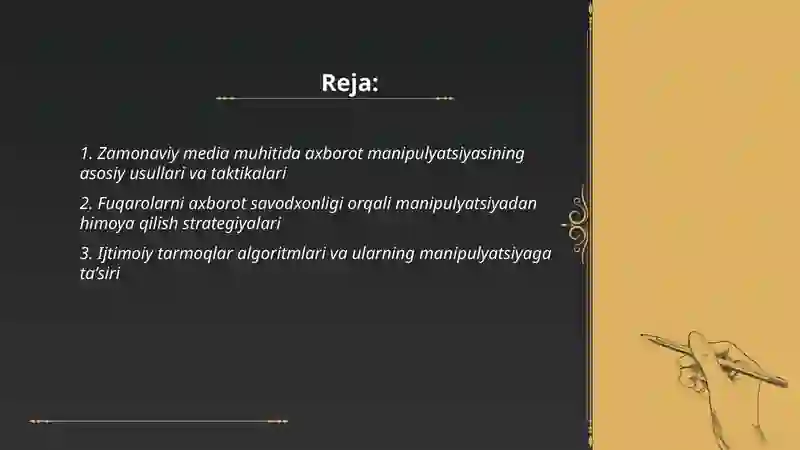 Reja:

1. Zamonaviy media muhitida axborot manipulyatsiyasining asosiy usullari va taktikalari

2. Fuqarolarni axborot savodxonligi orqali manipulyatsiyadan himoya qilish strategiyalari

3. Ijtimoiy tarmoqlar algoritmlari va ularning manipulyatsiyaga ta'siri